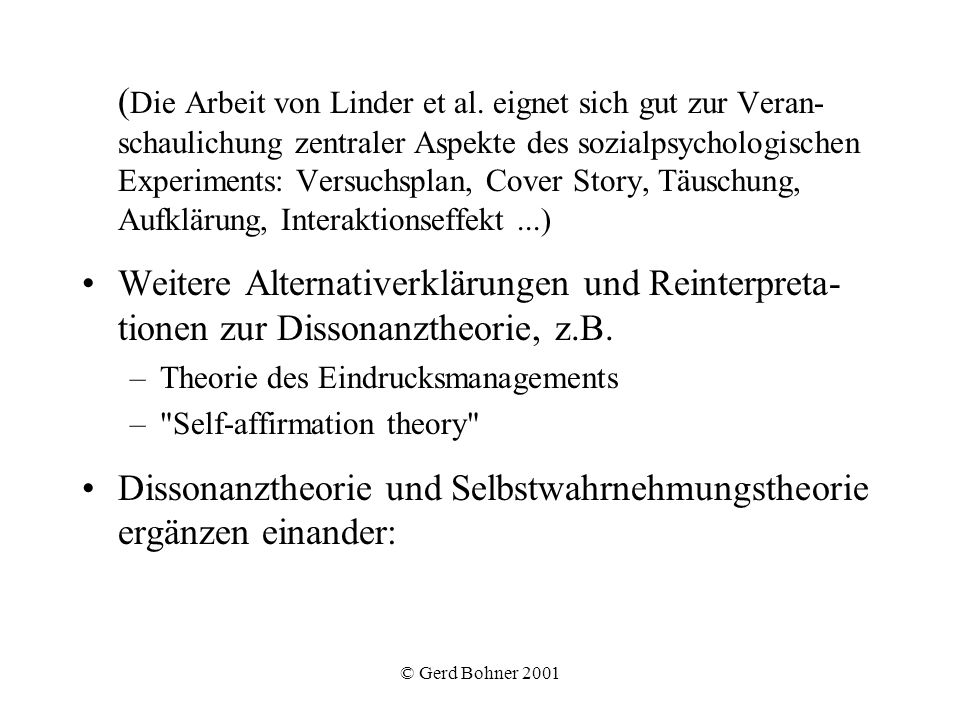 (Die Arbeit von Linder et al. eignet sich gut zur Veranschaulichung zentraler Aspekte des sozialpsychologischen Experiments: Versuchsplan, Cover Story, Täuschung, Aufklärung, Interaktionseffekt ...)

• Weitere Alternativerklärungen und Reinterpretationen zur Dissonanztheorie, z.B.
– Theorie des Eindrucksmanagements
– "Self-affirmation theory"

• Dissonanztheorie und Selbstwahrnehmungstheorie ergänzen einander:

© Gerd Bohner 2001